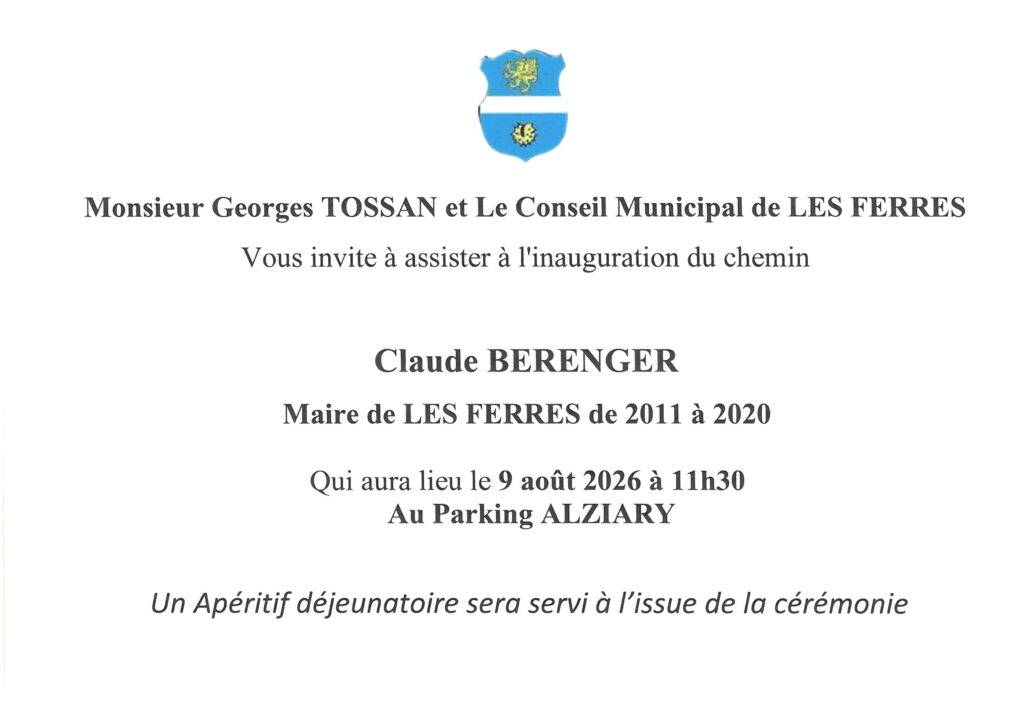 Monsieur Georges TOSSAN et Le Conseil Municipal de LES FERRES
Vous invite à assister à l'inauguration du chemin

Claude BERENGER
Maire de LES FERRES de 2011 à 2020

Qui aura lieu le 9 août 2026 à 11h30
Au Parking ALZIARY

Un Apéritif déjeunatoire sera servi à l'issue de la cérémonie